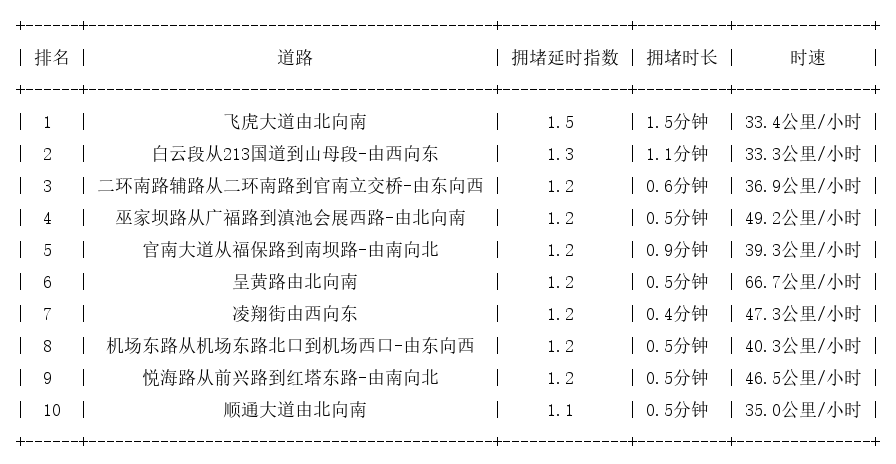 | 排名 | 道路 | 拥堵延时指数 | 拥堵时长 | 时速 |
|---|---|---|---|---|
| 1 | 飞虎大道由北向南 | 1.5 | 1.5分钟 | 33.4公里/小时 |
| 2 | 白云段从213国道到山母段-由西向东 | 1.3 | 1.1分钟 | 33.3公里/小时 |
| 3 | 二环南路辅路从二环南路到官南立交桥-由东向西 | 1.2 | 0.6分钟 | 36.9公里/小时 |
| 4 | 巫家坝路从广福路到滇池会展西路-由北向南 | 1.2 | 0.5分钟 | 49.2公里/小时 |
| 5 | 官南大道从福保路到南坝路-由南向北 | 1.2 | 0.9分钟 | 39.3公里/小时 |
| 6 | 呈黄路由北向南 | 1.2 | 0.5分钟 | 66.7公里/小时 |
| 7 | 凌翔街由西向东 | 1.2 | 0.4分钟 | 47.3公里/小时 |
| 8 | 机场东路从机场东路北口到机场西口-由东向西 | 1.2 | 0.5分钟 | 40.3公里/小时 |
| 9 | 悦海路从前兴路到红塔东路-由南向北 | 1.2 | 0.5分钟 | 46.5公里/小时 |
| 10 | 顺通大道由北向南 | 1.1 | 0.5分钟 | 35.0公里/小时 |